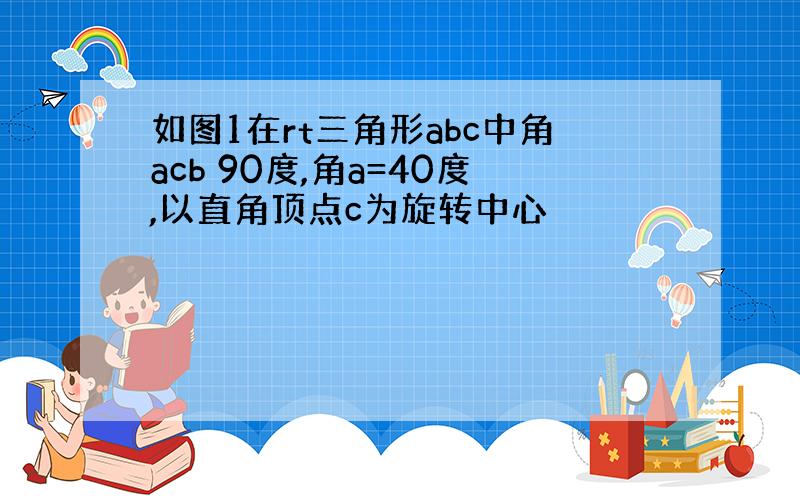 如图1在rt三角形abc中角acb 90度,角a=40度,以直角顶点c为旋转中心